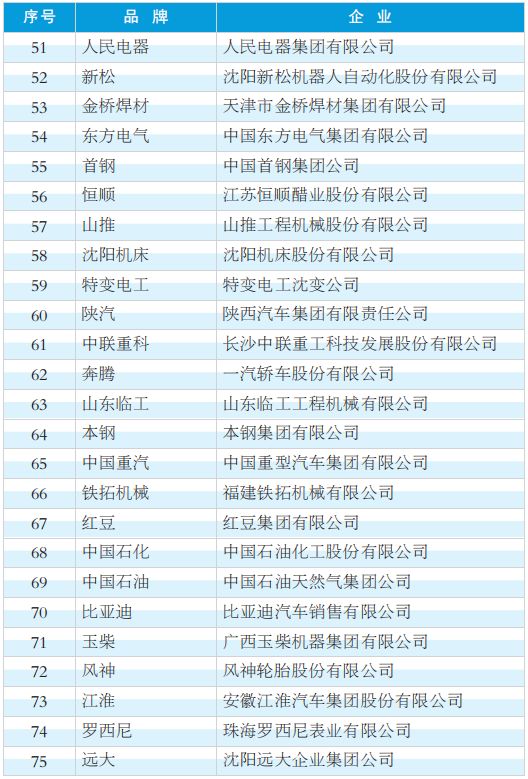 | 序号 | 品　牌 | 企　业 |
|---|---|---|
| 51 | 人民电器 | 人民电器集团有限公司 |
| 52 | 新松 | 沈阳新松机器人自动化股份有限公司 |
| 53 | 金桥焊材 | 天津市金桥焊材集团有限公司 |
| 54 | 东方电气 | 中国东方电气集团有限公司 |
| 55 | 首钢 | 中国首钢集团公司 |
| 56 | 恒顺 | 江苏恒顺醋业股份有限公司 |
| 57 | 山推 | 山推工程机械股份有限公司 |
| 58 | 沈阳机床 | 沈阳机床股份有限公司 |
| 59 | 特变电工 | 特变电工沈变公司 |
| 60 | 陕汽 | 陕西汽车集团有限责任公司 |
| 61 | 中联重科 | 长沙中联重工科技发展股份有限公司 |
| 62 | 奔腾 | 一汽轿车股份有限公司 |
| 63 | 山东临工 | 山东临工工程机械有限公司 |
| 64 | 本钢 | 本钢集团有限公司 |
| 65 | 中国重汽 | 中国重型汽车集团有限公司 |
| 66 | 铁拓机械 | 福建铁拓机械有限公司 |
| 67 | 红豆 | 红豆集团有限公司 |
| 68 | 中国石化 | 中国石油化工股份有限公司 |
| 69 | 中国石油 | 中国石油天然气集团公司 |
| 70 | 比亚迪 | 比亚迪汽车销售有限公司 |
| 71 | 玉柴 | 广西玉柴机器集团有限公司 |
| 72 | 风神 | 风神轮胎股份有限公司 |
| 73 | 江淮 | 安徽江淮汽车集团股份有限公司 |
| 74 | 罗西尼 | 珠海罗西尼表业有限公司 |
| 75 | 远大 | 沈阳远大企业集团公司 |